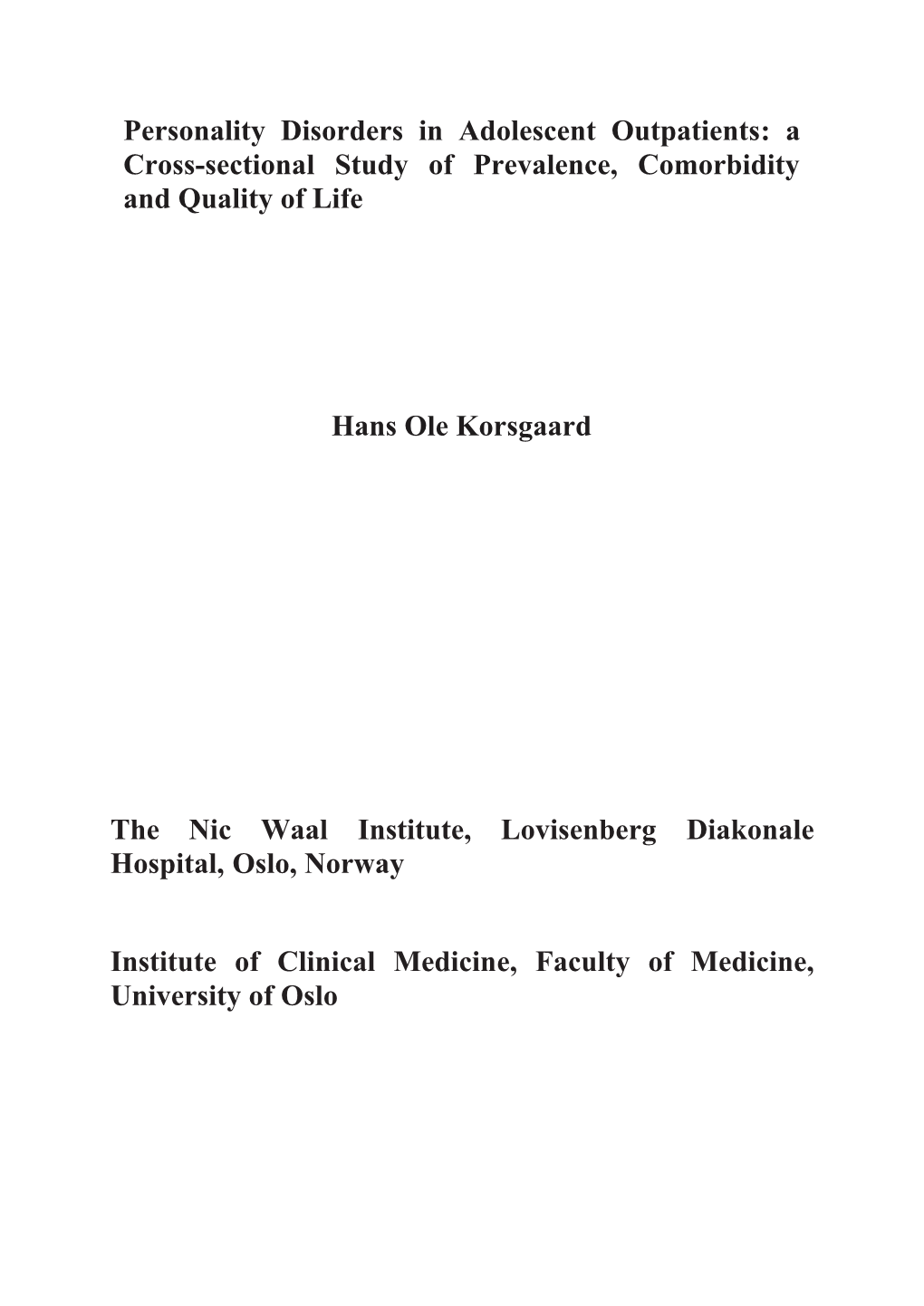 Personality Disorders in Adolescent Outpatients: a Cross-sectional Study of Prevalence, Comorbidity and Quality of Life

Hans Ole Korsgaard

The Nic Waal Institute, Lovisenberg Diakonale Hospital, Oslo, Norway

Institute of Clinical Medicine, Faculty of Medicine, University of Oslo